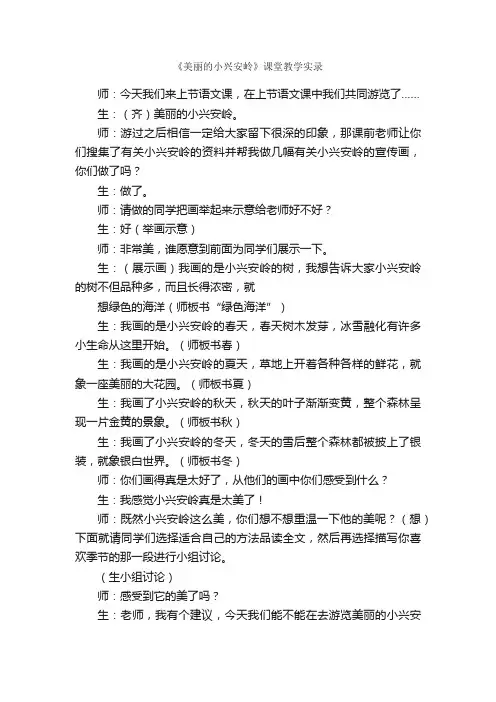 《美丽的小兴安岭》课堂教学实录

师：今天我们来上节语文课，在上节语文课中我们共同游览了……

生：（齐）美丽的小兴安岭。

师：游过之后相信一定给大家留下很深的印象，那课前老师让你们搜集了有关小兴安岭的资料并帮我做几幅有关小兴安岭的宣传画，你们做了吗？

生：做了。

师：请做的同学把画举起来示意给老师好不好？

生：好（举画示意）

师：非常美，谁愿意到前面为同学们展示一下。

生：（展示画）我画的是小兴安岭的树，我想告诉大家小兴安岭的树不但品种多，而且长得浓密，就

想绿色的海洋（师板书“绿色海洋”）

生：我画的是小兴安岭的春天，春天树木发芽，冰雪融化有许多小生命从这里开始。（师板书春）

生：我画的是小兴安岭的夏天，草地上开着各种各样的鲜花，就象一座美丽的大花园。（师板书夏）

生：我画了小兴安岭的秋天，秋天的叶子渐渐变黄，整个森林呈现一片金黄的景象。（师板书秋）

生：我画了小兴安岭的冬天，冬天的雪后整个森林都被披上了银装，就象银白世界。（师板书冬）

师：你们画得真是太好了，从他们的画中你们感受到什么？

生：我感觉小兴安岭真是太美了！

师：既然小兴安岭这么美，你们想不想重温一下他的美呢？（想）下面就请同学们选择适合自己的方法品读全文，然后再选择描写你喜欢季节的那一段进行小组讨论。

（生小组讨论）

师：感受到它的美了吗？

生：老师，我有个建议，今天我们能不能在去游览美丽的小兴安